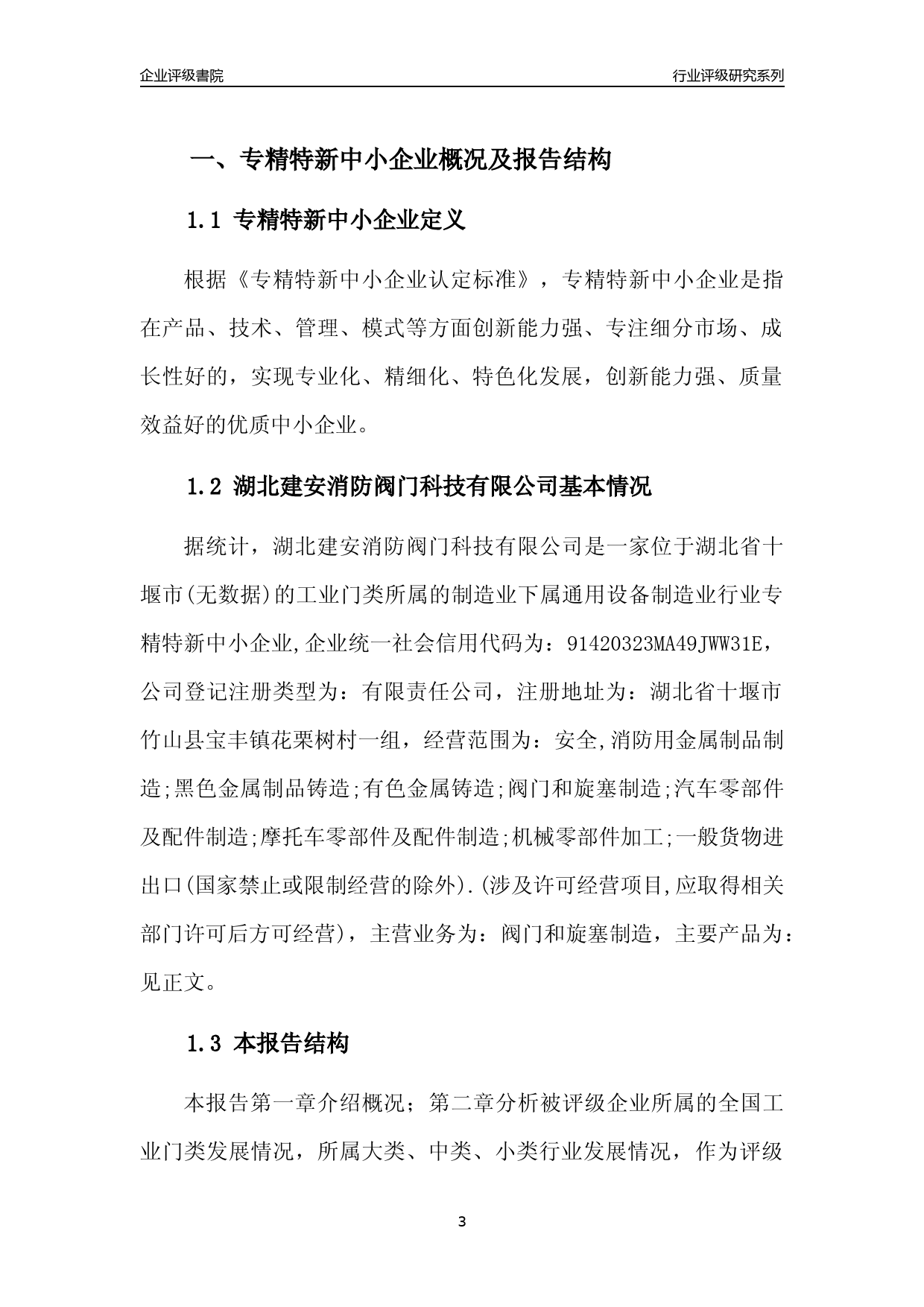 企业评级書院

行业评级研究系列

一、专精特新中小企业概况及报告结构

1.1 专精特新中小企业定义

根据《专精特新中小企业认定标准》，专精特新中小企业是指在产品、技术、管理、模式等方面创新能力强、专注细分市场、成长性好的，实现专业化、精细化、特色化发展，创新能力强、质量效益好的优质中小企业。

1.2 湖北建安消防阀门科技有限公司基本情况

据统计，湖北建安消防阀门科技有限公司是一家位于湖北省十堰市(无数据)的工业门类所属的制造业下属通用设备制造业行业专精特新中小企业,企业统一社会信用代码为：91420323MA49JWW31E，公司登记注册类型为：有限责任公司，注册地址为：湖北省十堰市竹山县宝丰镇花栗树村一组，经营范围为：安全,消防用金属制品制造;黑色金属制品铸造;有色金属铸造;阀门和旋塞制造;汽车零部件及配件制造;摩托车零部件及配件制造;机械零部件加工;一般货物进出口(国家禁止或限制经营的除外).(涉及许可经营项目,应取得相关部门许可后方可经营)，主营业务为：阀门和旋塞制造，主要产品为：见正文。

1.3 本报告结构

本报告第一章介绍概况；第二章分析被评级企业所属的全国工业门类发展情况，所属大类、中类、小类行业发展情况，作为评级

3